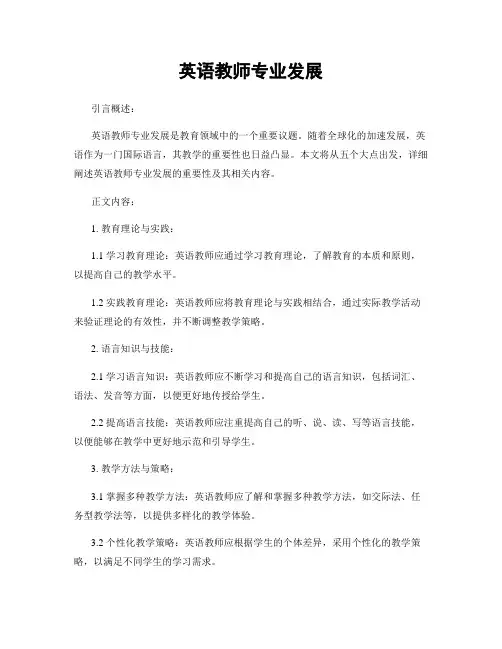 英语教师专业发展

引言概述：

英语教师专业发展是教育领域中的一个重要议题，随着全球化的加速发展，英语作为一门国际语言，其教学的重要性也日益凸显。本文将从五个大点出发，详细阐述英语教师专业发展的重要性及其相关内容。

正文内容：

1. 教育理论与实践：

1.1 学习教育理论：英语教师应通过学习教育理论，了解教育的本质和原则，以提高自己的教学水平。

1.2 实践教育理论：英语教师应将教育理论与实践相结合，通过实际教学活动来验证理论的有效性，并不断调整教学策略。

2. 语言知识与技能：

2.1 学习语言知识：英语教师应不断学习和提高自己的语言知识，包括词汇、语法、发音等方面，以便更好地传授给学生。

2.2 提高语言技能：英语教师应注重提高自己的听、说、读、写等语言技能，以便能够在教学中更好地示范和引导学生。

3. 教学方法与策略：

3.1 掌握多种教学方法：英语教师应了解和掌握多种教学方法，如交际法、任务型教学法等，以提供多样化的教学体验。

3.2 个性化教学策略：英语教师应根据学生的个体差异，采用个性化的教学策略，以满足不同学生的学习需求。